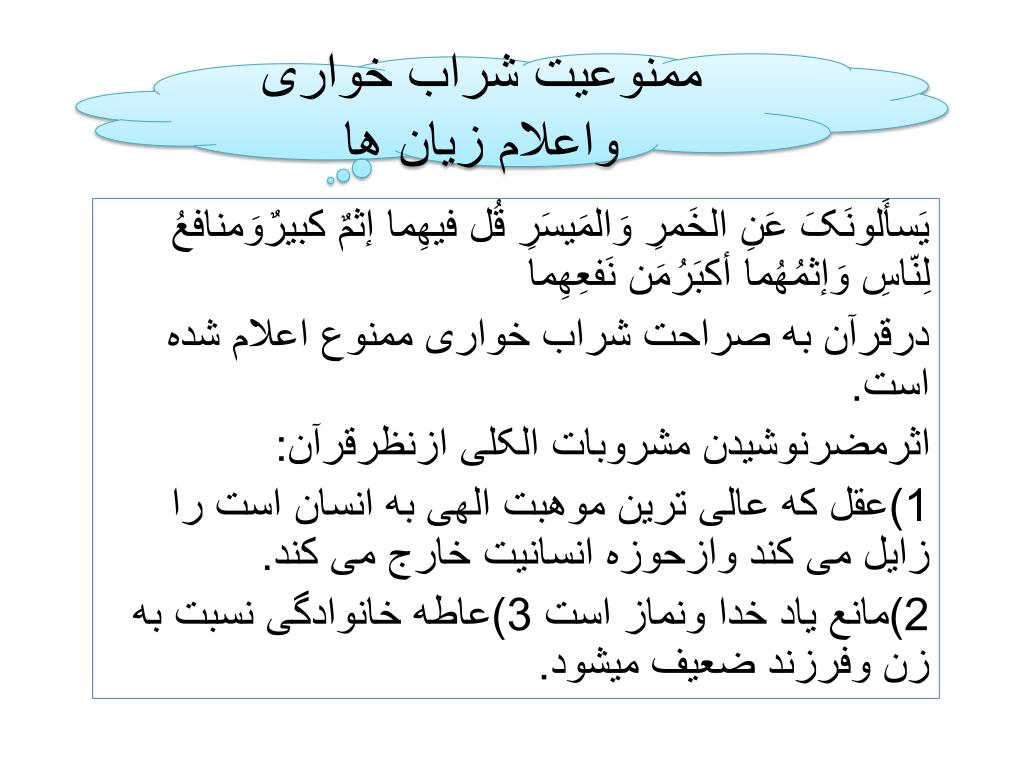 ممنوعیت شراب خواری
واعلام زیان ها

یَسأَلونَکَ عَنِ الخَمرِ وَالمَیسَرِ قُل فیهِما إثمٌ کبیرٌوَمنافعُ لِنّاسِ وَإثمُهُما أکبَرُمَن نَفعِهِما

درقرآن به صراحت شراب خواری ممنوع اعلام شده است.

اثرمضرنوشیدن مشروبات الکلی ازنظرقرآن:

1)عقل که عالی ترین موهبت الهی به انسان است را زایل می کند وازحوزه انسانیت خارج می کند.

2)مانع یاد خدا ونماز است 3)عاطه خانوادگی نسبت به زن وفرزند ضعیف میشود.